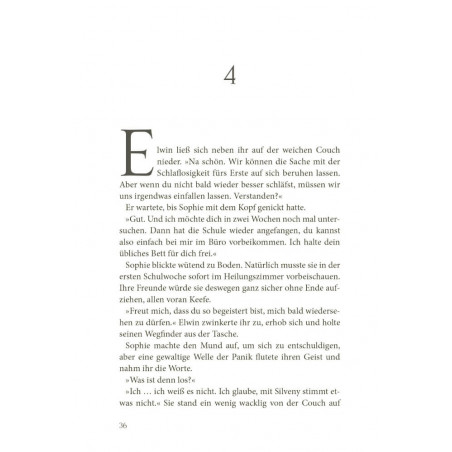 4

Elwin ließ sich neben ihr auf der weichen Couch nieder. »Na schön. Wir können die Sache mit der Schlaflosigkeit fürs Erste auf sich beruhen lassen. Aber wenn du nicht bald wieder besser schläfst, müssen wir uns irgendwas einfallen lassen. Verstanden?«

Er wartete, bis Sophie mit dem Kopf genickt hatte.

»Gut. Und ich möchte dich in zwei Wochen noch mal untersuchen. Dann hat die Schule wieder angefangen, du kannst also einfach bei mir im Büro vorbeikommen. Ich halte dein übliches Bett für dich frei.«

Sophie blickte wütend zu Boden. Natürlich musste sie in der ersten Schulwoche sofort im Heilungszimmer vorbeischauen. Ihre Freunde würde sie deswegen ganz sicher ohne Ende aufziehen, allen voran Keefe.

»Freut mich, dass du so begeistert bist, mich bald wiedersehen zu dürfen.« Elwin zwinkerte ihr zu, erhob sich und holte seinen Wegfinder aus der Tasche.

Sophie machte den Mund auf, um sich zu entschuldigen, aber eine gewaltige Welle der Panik flutete ihren Geist und nahm ihr die Worte.

»Was ist denn los?«

»Ich … ich weiß es nicht. Ich glaube, mit Silveny stimmt etwas nicht.« Sie stand ein wenig wacklig von der Couch auf

36